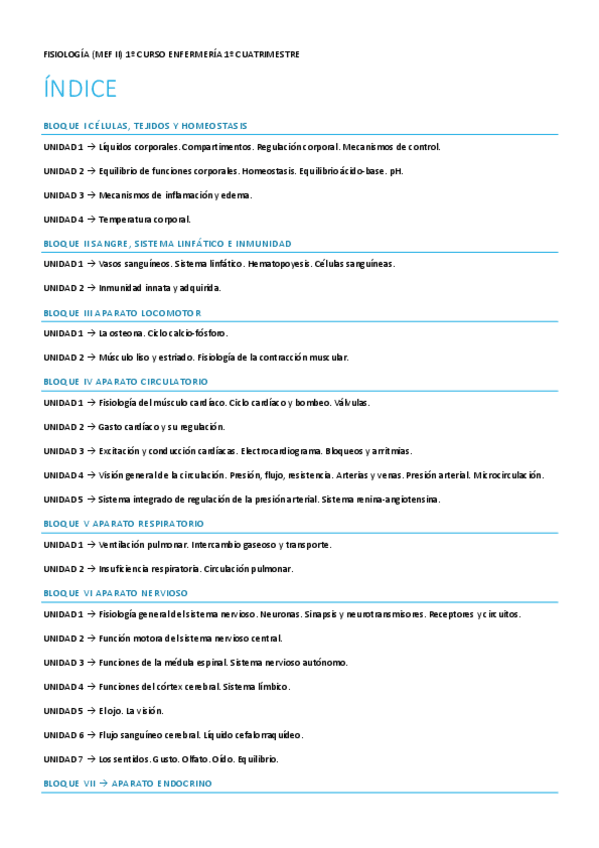 FISIOLOGÍA (MEF II) 1º CURSO ENFERMERÍA 1º CUATRIMESTRE

ÍNDICE

BLOQUE I CÉLULAS, TEJIDOS Y HOMEOSTASIS

UNIDAD 1 → Líquidos corporales. Compartimentos. Regulación corporal. Mecanismos de control.

UNIDAD 2 → Equilibrio de funciones corporales. Homeostasis. Equilibrio ácido-base. pH.

UNIDAD 3 → Mecanismos de inflamación y edema.

UNIDAD 4 → Temperatura corporal.

BLOQUE II SANGRE, SISTEMA LINFÁTICO E INMUNIDAD

UNIDAD 1 → Vasos sanguíneos. Sistema linfático. Hematopoyesis. Células sanguíneas.

UNIDAD 2 → Inmunidad innata y adquirida.

BLOQUE III APARATO LOCOMOTOR

UNIDAD 1 → La osteona. Ciclo calcio-fósforo.

UNIDAD 2 → Músculo liso y estriado. Fisiología de la contracción muscular.

BLOQUE IV APARATO CIRCULATORIO

UNIDAD 1 → Fisiología del músculo cardíaco. Ciclo cardíaco y bombeo. Válvulas.

UNIDAD 2 → Gasto cardíaco y su regulación.

UNIDAD 3 → Excitación y conducción cardíacas. Electrocardiograma. Bloqueos y arritmias.

UNIDAD 4 → Visión general de la circulación. Presión, flujo, resistencia. Arterias y venas. Presión arterial. Microcirculación.

UNIDAD 5 → Sistema integrado de regulación de la presión arterial. Sistema renina-angiotensina.

BLOQUE V APARATO RESPIRATORIO

UNIDAD 1 → Ventilación pulmonar. Intercambio gaseoso y transporte.

UNIDAD 2 → Insuficiencia respiratoria. Circulación pulmonar.

BLOQUE VI APARATO NERVIOSO

UNIDAD 1 → Fisiología general del sistema nervioso. Neuronas. Sinapsis y neurotransmisores. Receptores y circuitos.

UNIDAD 2 → Función motora del sistema nervioso central.

UNIDAD 3 → Funciones de la médula espinal. Sistema nervioso autónomo.

UNIDAD 4 → Funciones del córtex cerebral. Sistema límbico.

UNIDAD 5 → El ojo. La visión.

UNIDAD 6 → Flujo sanguíneo cerebral. Líquido cefalorraquídeo.

UNIDAD 7 → Los sentidos. Gusto. Olfato. Oído. Equilibrio.

BLOQUE VII → APARATO ENDOCRINO